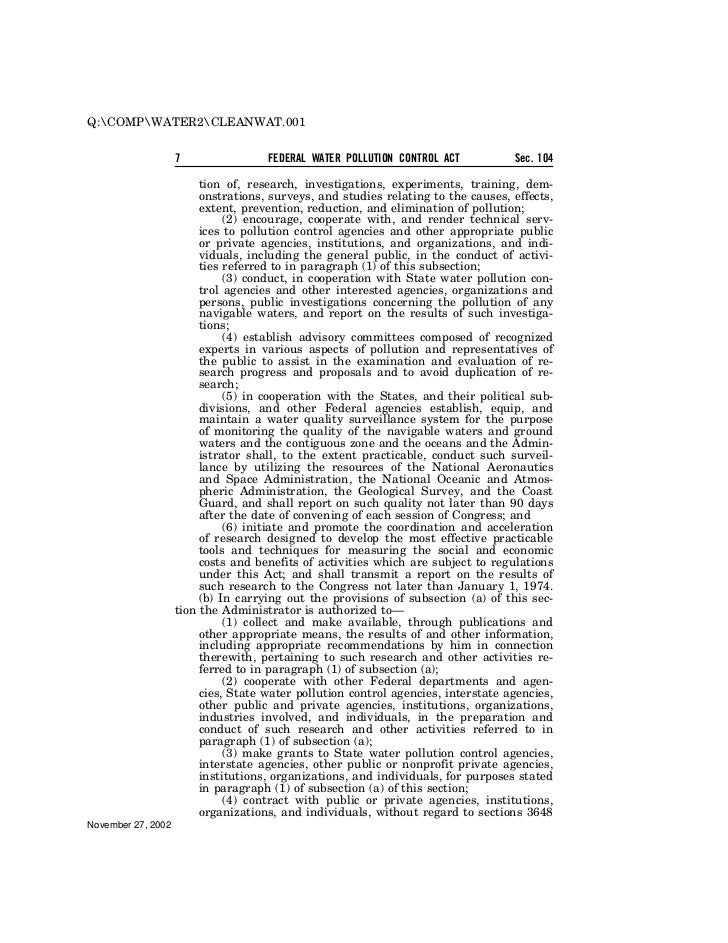 Q:\COMP\WATER2\CLEANWAT.001

7 FEDERAL WATER POLLUTION CONTROL ACT Sec. 104

tion of, research, investigations, experiments, training, demonstrations, surveys, and studies relating to the causes, effects, extent, prevention, reduction, and elimination of pollution;

(2) encourage, cooperate with, and render technical services to pollution control agencies and other appropriate public or private agencies, institutions, and organizations, and individuals, including the general public, in the conduct of activities referred to in paragraph (1) of this subsection;

(3) conduct, in cooperation with State water pollution control agencies and other interested agencies, organizations and persons, public investigations concerning the pollution of any navigable waters, and report on the results of such investigations;

(4) establish advisory committees composed of recognized experts in various aspects of pollution and representatives of the public to assist in the examination and evaluation of research progress and proposals and to avoid duplication of research;

(5) in cooperation with the States, and their political subdivisions, and other Federal agencies establish, equip, and maintain a water quality surveillance system for the purpose of monitoring the quality of the navigable waters and ground waters and the contiguous zone and the oceans and the Administrator shall, to the extent practicable, conduct such surveillance by utilizing the resources of the National Aeronautics and Space Administration, the National Oceanic and Atmospheric Administration, the Geological Survey, and the Coast Guard, and shall report on such quality not later than 90 days after the date of convening of each session of Congress; and

(6) initiate and promote the coordination and acceleration of research designed to develop the most effective practicable tools and techniques for measuring the social and economic costs and benefits of activities which are subject to regulations under this Act; and shall transmit a report on the results of such research to the Congress not later than January 1, 1974.

(b) In carrying out the provisions of subsection (a) of this section the Administrator is authorized to—

(1) collect and make available, through publications and other appropriate means, the results of and other information, including appropriate recommendations by him in connection therewith, pertaining to such research and other activities referred to in paragraph (1) of subsection (a);

(2) cooperate with other Federal departments and agencies, State water pollution control agencies, interstate agencies, other public and private agencies, institutions, organizations, industries involved, and individuals, in the preparation and conduct of such research and other activities referred to in paragraph (1) of subsection (a);

(3) make grants to State water pollution control agencies, interstate agencies, other public or nonprofit private agencies, institutions, organizations, and individuals, for purposes stated in paragraph (1) of subsection (a) of this section;

(4) contract with public or private agencies, institutions, organizations, and individuals, without regard to sections 3648

November 27, 2002